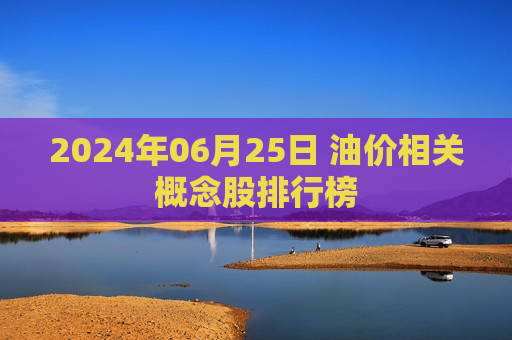 2024年06月25日 油价相关概念股排行榜